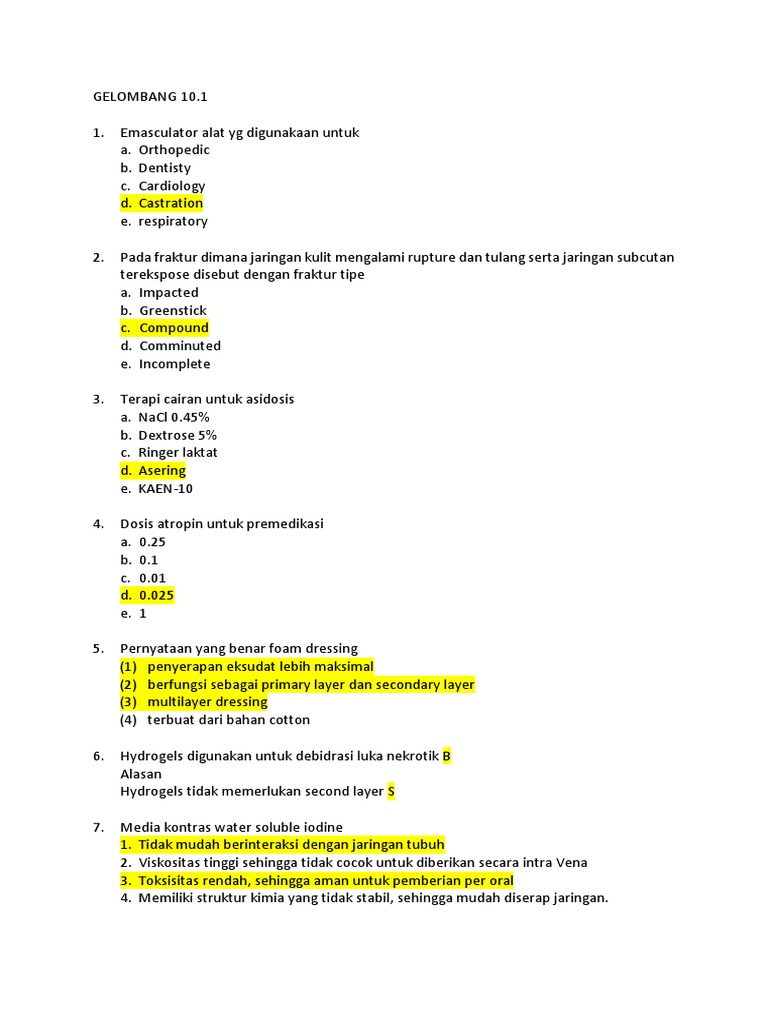 GELOMBANG 10.1

1. Emasculator alat yg digunakaan untuk
a. Orthopedic
b. Dentisty
c. Cardiology
d. Castration
e. respiratory

2. Pada fraktur dimana jaringan kulit mengalami rupture dan tulang serta jaringan subcutan terekspose disebut dengan fraktur tipe
a. Impacted
b. Greenstick
c. Compound
d. Comminuted
e. Incomplete

3. Terapi cairan untuk asidosis
a. NaCl 0.45%
b. Dextrose 5%
c. Ringer laktat
d. Asering
e. KAEN-10

4. Dosis atropin untuk premedikasi
a. 0.25
b. 0.1
c. 0.01
d. 0.025
e. 1

5. Pernyataan yang benar foam dressing
(1) penyerapan eksudat lebih maksimal
(2) berfungsi sebagai primary layer dan secondary layer
(3) multilayer dressing
(4) terbuat dari bahan cotton

6. Hydrogels digunakan untuk debidrasi luka nekrotik B
Alasan
Hydrogels tidak memerlukan second layer S

7. Media kontras water soluble iodine
1. Tidak mudah berinteraksi dengan jaringan tubuh
2. Viskositas tinggi sehingga tidak cocok untuk diberikan secara intra Vena
3. Toksisitas rendah, sehingga aman untuk pemberian per oral
4. Memiliki struktur kimia yang tidak stabil, sehingga mudah diserap jaringan.